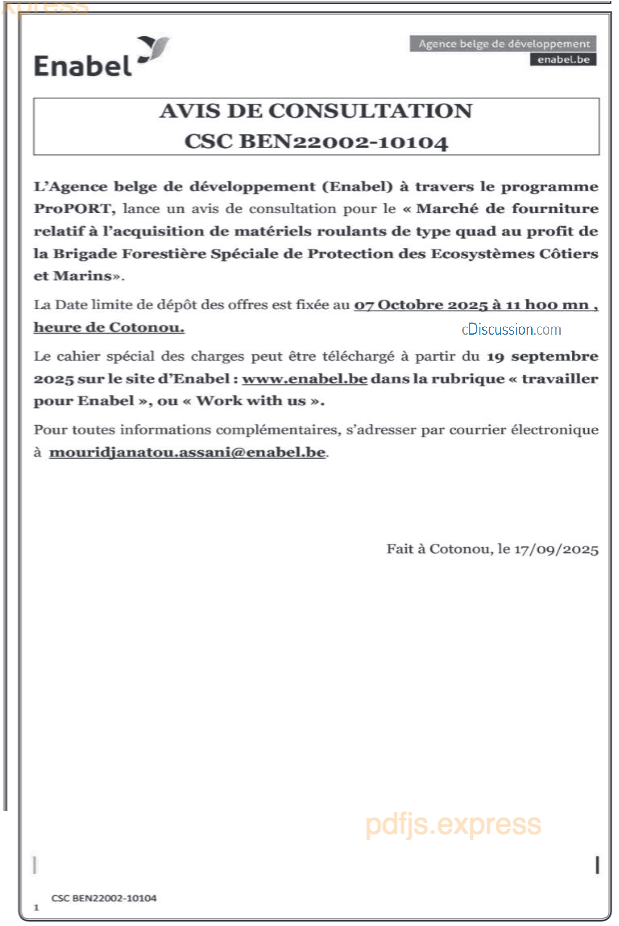 Enabel

Agence belge de développement
enabel.be

AVIS DE CONSULTATION
CSC BEN22002-10104

L'Agence belge de développement (Enabel) à travers le programme ProPORT, lance un avis de consultation pour le « Marché de fourniture relatif à l'acquisition de matériels roulants de type quad au profit de la Brigade Forestière Spéciale de Protection des Ecosystèmes Côtiers et Marins».

La Date limite de dépôt des offres est fixée au 07 Octobre 2025 à 11 h00 mn , heure de Cotonou.

cDiscussion.com

Le cahier spécial des charges peut être téléchargé à partir du 19 septembre 2025 sur le site d'Enabel : www.enabel.be dans la rubrique « travailler pour Enabel », ou « Work with us ».

Pour toutes informations complémentaires, s'adresser par courrier électronique à mouridjanatou.assani@enabel.be.

Fait à Cotonou, le 17/09/2025

pdfjs.express

CSC BEN22002-10104
1